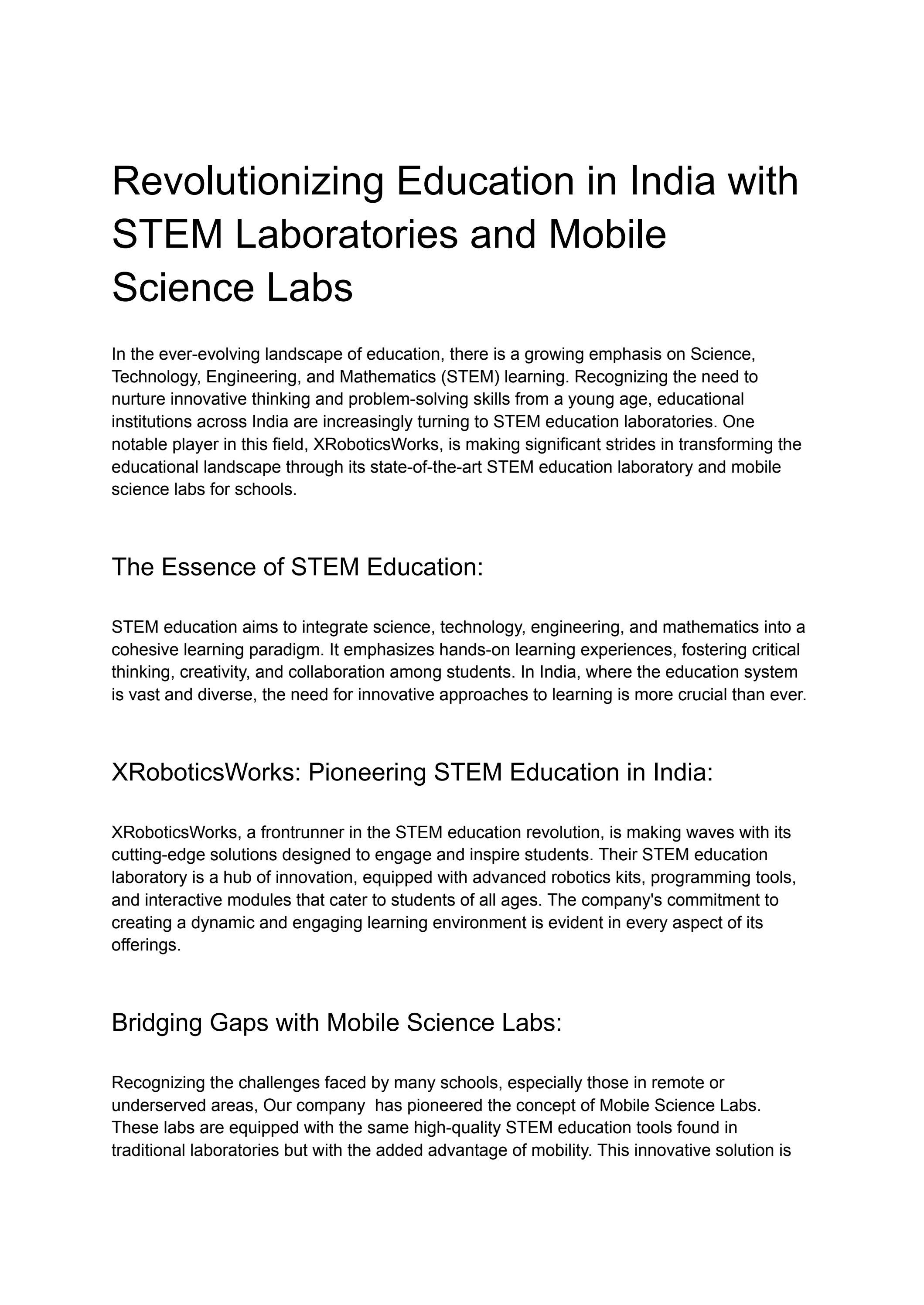 Revolutionizing Education in India with STEM Laboratories and Mobile Science Labs

In the ever-evolving landscape of education, there is a growing emphasis on Science, Technology, Engineering, and Mathematics (STEM) learning. Recognizing the need to nurture innovative thinking and problem-solving skills from a young age, educational institutions across India are increasingly turning to STEM education laboratories. One notable player in this field, XRoboticsWorks, is making significant strides in transforming the educational landscape through its state-of-the-art STEM education laboratory and mobile science labs for schools.

The Essence of STEM Education:

STEM education aims to integrate science, technology, engineering, and mathematics into a cohesive learning paradigm. It emphasizes hands-on learning experiences, fostering critical thinking, creativity, and collaboration among students. In India, where the education system is vast and diverse, the need for innovative approaches to learning is more crucial than ever.

XRoboticsWorks: Pioneering STEM Education in India:

XRoboticsWorks, a frontrunner in the STEM education revolution, is making waves with its cutting-edge solutions designed to engage and inspire students. Their STEM education laboratory is a hub of innovation, equipped with advanced robotics kits, programming tools, and interactive modules that cater to students of all ages. The company's commitment to creating a dynamic and engaging learning environment is evident in every aspect of its offerings.

Bridging Gaps with Mobile Science Labs:

Recognizing the challenges faced by many schools, especially those in remote or underserved areas, Our company  has pioneered the concept of Mobile Science Labs. These labs are equipped with the same high-quality STEM education tools found in traditional laboratories but with the added advantage of mobility. This innovative solution is